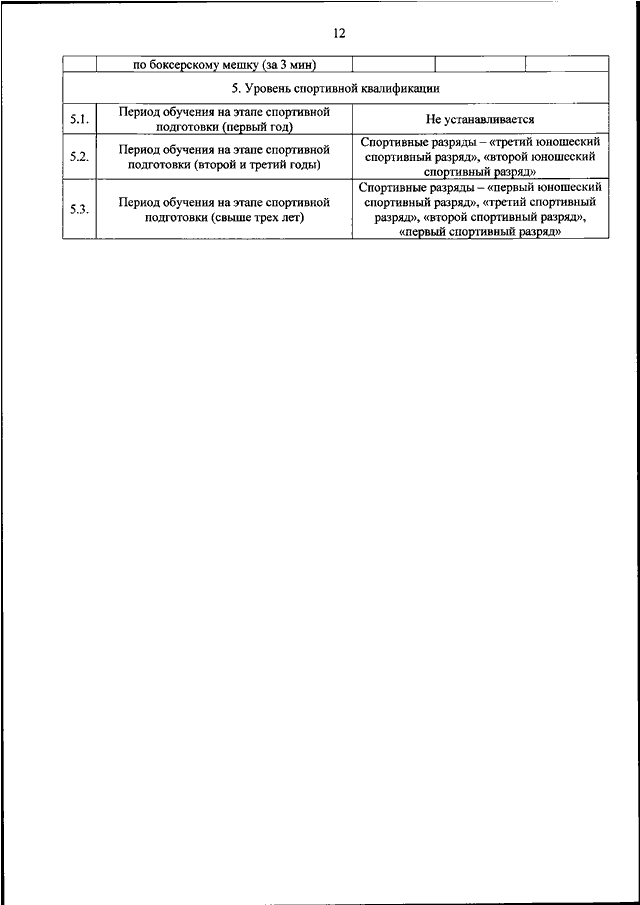 12

| | по боксерскому мешку (за 3 мин) | | | |
|---|---|---|---|---|
| 5. Уровень спортивной квалификации | | | | |
| 5.1. | Период обучения на этапе спортивной подготовки (первый год) | Не устанавливается | | |
| 5.2. | Период обучения на этапе спортивной подготовки (второй и третий годы) | Спортивные разряды – «третий юношеский спортивный разряд», «второй юношеский спортивный разряд» | | |
| 5.3. | Период обучения на этапе спортивной подготовки (свыше трех лет) | Спортивные разряды – «первый юношеский спортивный разряд», «третий спортивный разряд», «второй спортивный разряд», «первый спортивный разряд» | | |